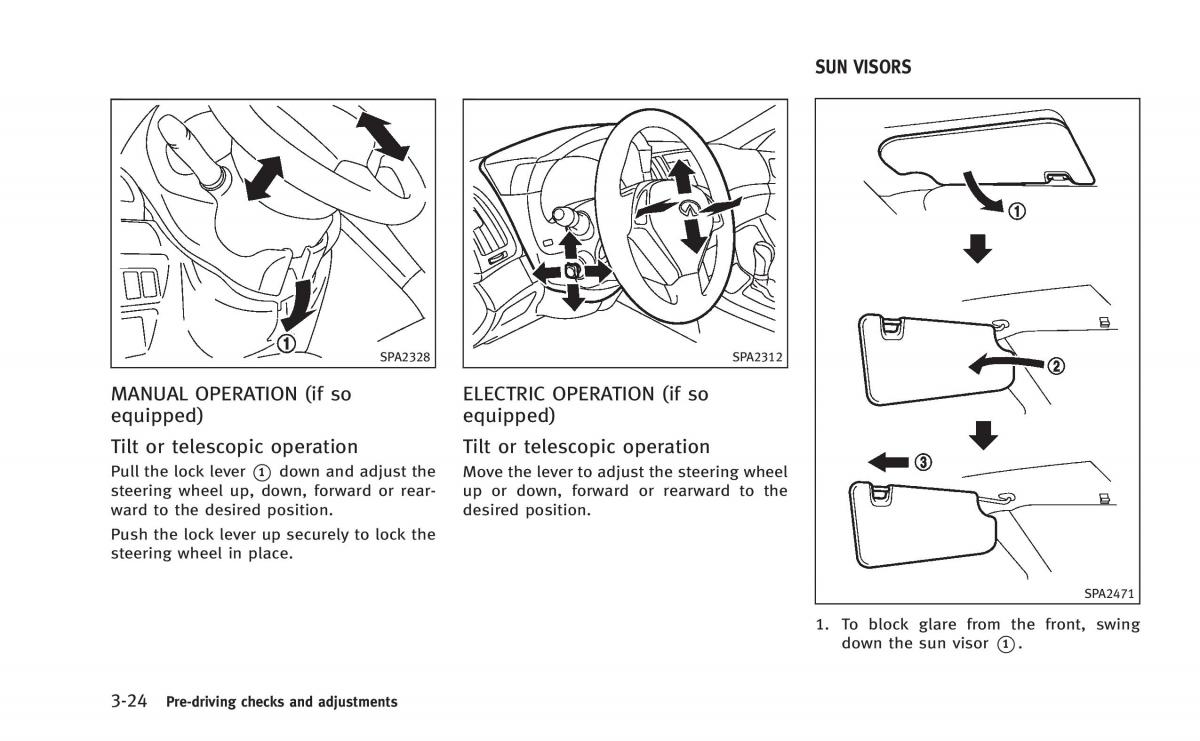 ①

SPA2328

MANUAL OPERATION (if so equipped)

Tilt or telescopic operation

Pull the lock lever ① down and adjust the steering wheel up, down, forward or rearward to the desired position.

Push the lock lever up securely to lock the steering wheel in place.

SPA2312

ELECTRIC OPERATION (if so equipped)

Tilt or telescopic operation

Move the lever to adjust the steering wheel up or down, forward or rearward to the desired position.

SUN VISORS

①

②

③

SPA2471

1. To block glare from the front, swing down the sun visor ①.

3-24 Pre-driving checks and adjustments